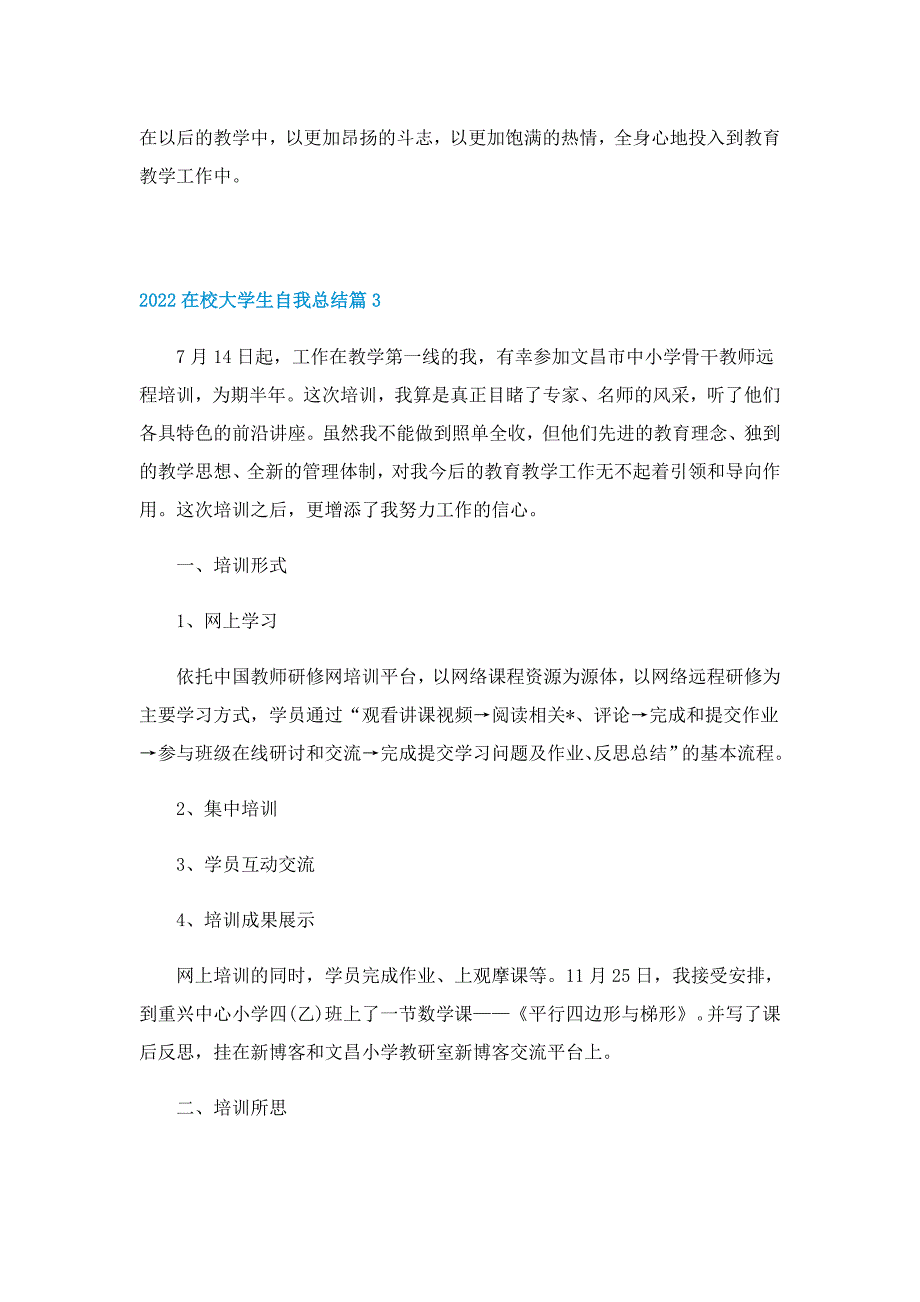 在以后的教学中，以更加昂扬的斗志，以更加饱满的热情，全身心地投入到教育教学工作中。

2022 在校大学生自我总结篇 3

7 月 14 日起，工作在教学第一线的我，有幸参加文昌市中小学骨干教师远程培训，为期半年。这次培训，我算是真正目睹了专家、名师的风采，听了他们各具特色的前沿讲座。虽然我不能做到照单全收，但他们先进的教育理念、独到的教学思想、全新的管理体制，对我今后的教育教学工作无不起着引领和导向作用。这次培训之后，更增添了我努力工作的信心。

一、培训形式

1、网上学习

依托中国教师研修网培训平台，以网络课程资源为源体，以网络远程研修为主要学习方式，学员通过“观看讲课视频→阅读相关*、评论→完成和提交作业→参与班级在线研讨和交流→完成提交学习问题及作业、反思总结”的基本流程。

2、集中培训

3、学员互动交流

4、培训成果展示

网上培训的同时，学员完成作业、上观摩课等。11 月 25 日，我接受安排，到重兴中心小学四(乙)班上了一节数学课——《平行四边形与梯形》。并写了课后反思，挂在新博客和文昌小学教研室新博客交流平台上。

二、培训所思